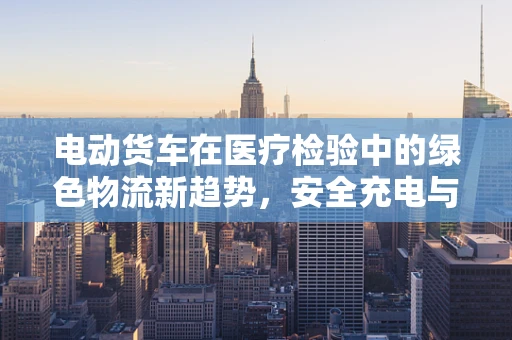 电动货车在医疗检验中的绿色物流新趋势，安全充电与